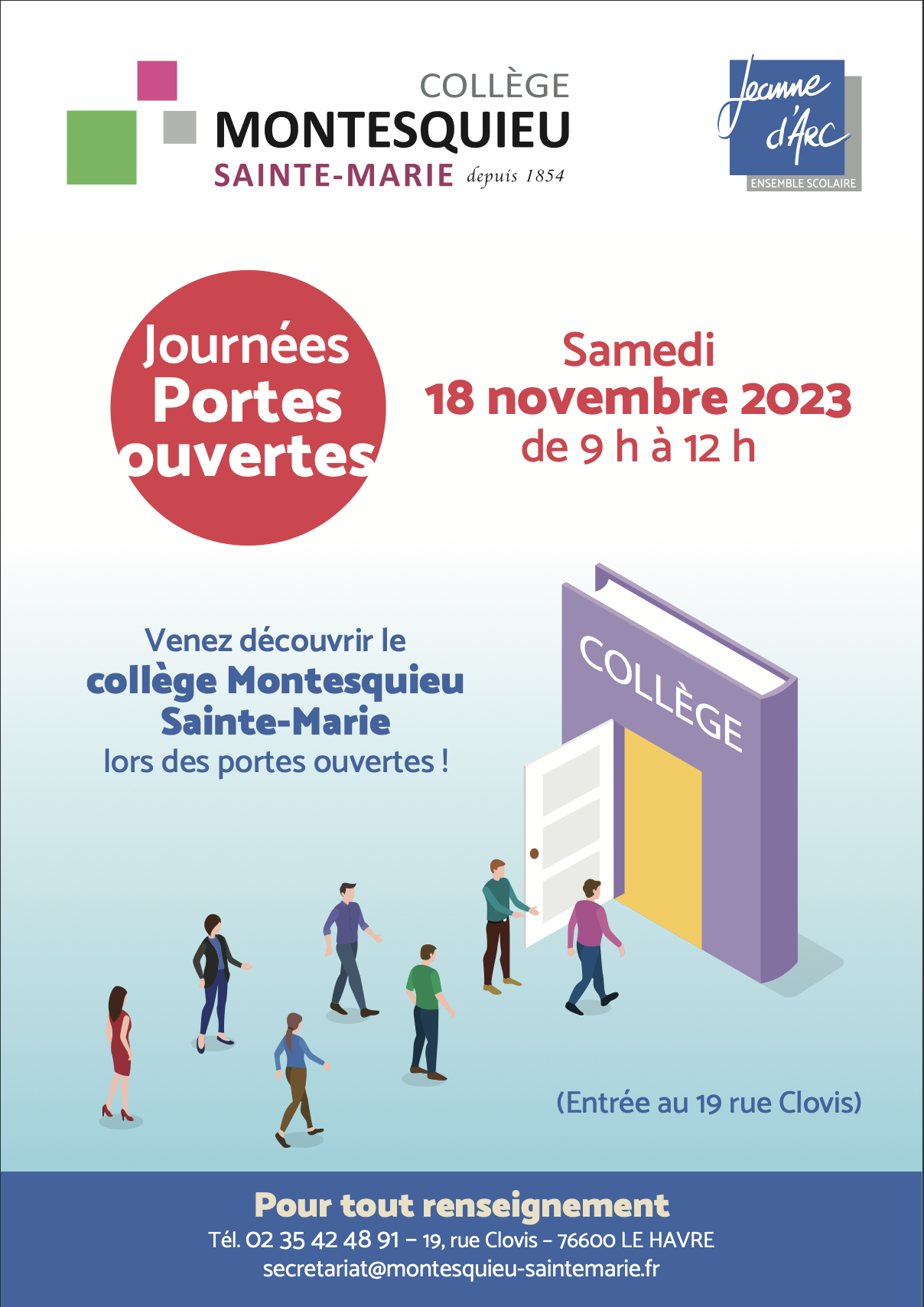 COLLÈGE
MONTESQUIEU
SAINTE-MARIE depuis 1854

Jeanne d'Arc
ENSEMBLE SCOLAIRE

Journées Portes ouvertes

Samedi
18 novembre 2023
de 9 h à 12 h

Venez découvrir le
collège Montesquieu Sainte-Marie
lors des portes ouvertes !

COLLÈGE

(Entrée au 19 rue Clovis)

Pour tout renseignement
Tél. 02 35 42 48 91 – 19, rue Clovis – 76600 LE HAVRE
secretariat@montesquieu-saintemarie.fr